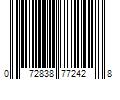 0 72838 77242 8